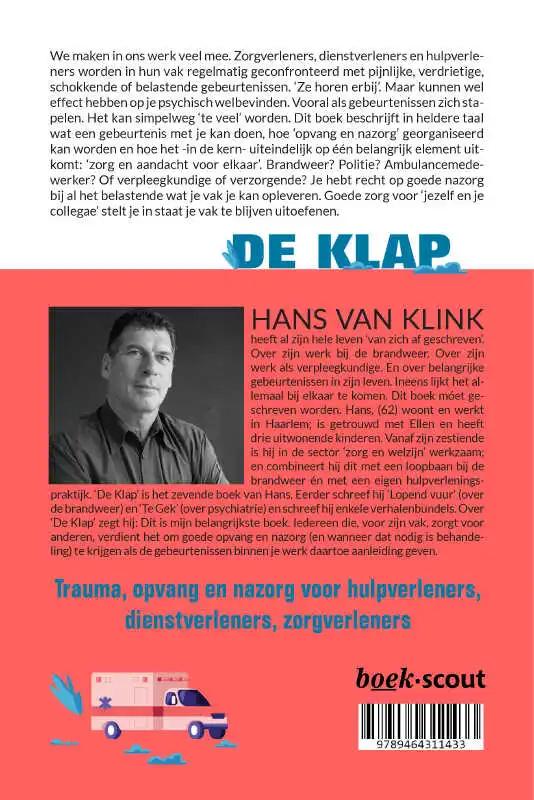 We maken in ons werk veel mee. Zorgverleners, dienstverleners en hulpverleners worden in hun vak regelmatig geconfronteerd met pijnlijke, verdrietige, schokkende of belastende gebeurtenissen. 'Ze horen erbij'. Maar kunnen wel effect hebben op je psychisch welbevinden. Vooral als gebeurtenissen zich stapelen. Het kan simpelweg 'te veel' worden. Dit boek beschrijft in heldere taal wat een gebeurtenis met je kan doen, hoe 'opvang en nazorg' georganiseerd kan worden en hoe het -in de kern- uiteindelijk op één belangrijk element uitkomt: 'zorg en aandacht voor elkaar'. Brandweer? Politie? Ambulancemedewerker? Of verpleegkundige of verzorgende? Je hebt recht op goede nazorg bij al het belastende wat je vak je kan opleveren. Goede zorg voor 'jezelf en je collegae' stelt je in staat je vak te blijven uitoefenen.

DE KLAP

HANS VAN KLINK

heeft al zijn hele leven 'van zich af geschreven'. Over zijn werk bij de brandweer. Over zijn werk als verpleegkundige. En over belangrijke gebeurtenissen in zijn leven. Ineens lijkt het allemaal bij elkaar te komen. Dit boek móet geschreven worden. Hans, (62) woont en werkt in Haarlem; is getrouwd met Ellen en heeft drie uitwonende kinderen. Vanaf zijn zestiende is hij in de sector 'zorg en welzijn' werkzaam; en combineert hij dit met een loopbaan bij de brandweer én met een eigen hulpverleningspraktijk. 'De Klap' is het zevende boek van Hans. Eerder schreef hij 'Lopend vuur' (over de brandweer) en 'Te Gek' (over psychiatrie) en schreef hij enkele verhalenbundels. Over 'De Klap' zegt hij: Dit is mijn belangrijkste boek. Iedereen die, voor zijn vak, zorgt voor anderen, verdient het om goede opvang en nazorg (en wanneer dat nodig is behandeling) te krijgen als de gebeurtenissen binnen je werk daartoe aanleiding geven.

Trauma, opvang en nazorg voor hulpverleners, dienstverleners, zorgverleners

boek·scout

9789464311433